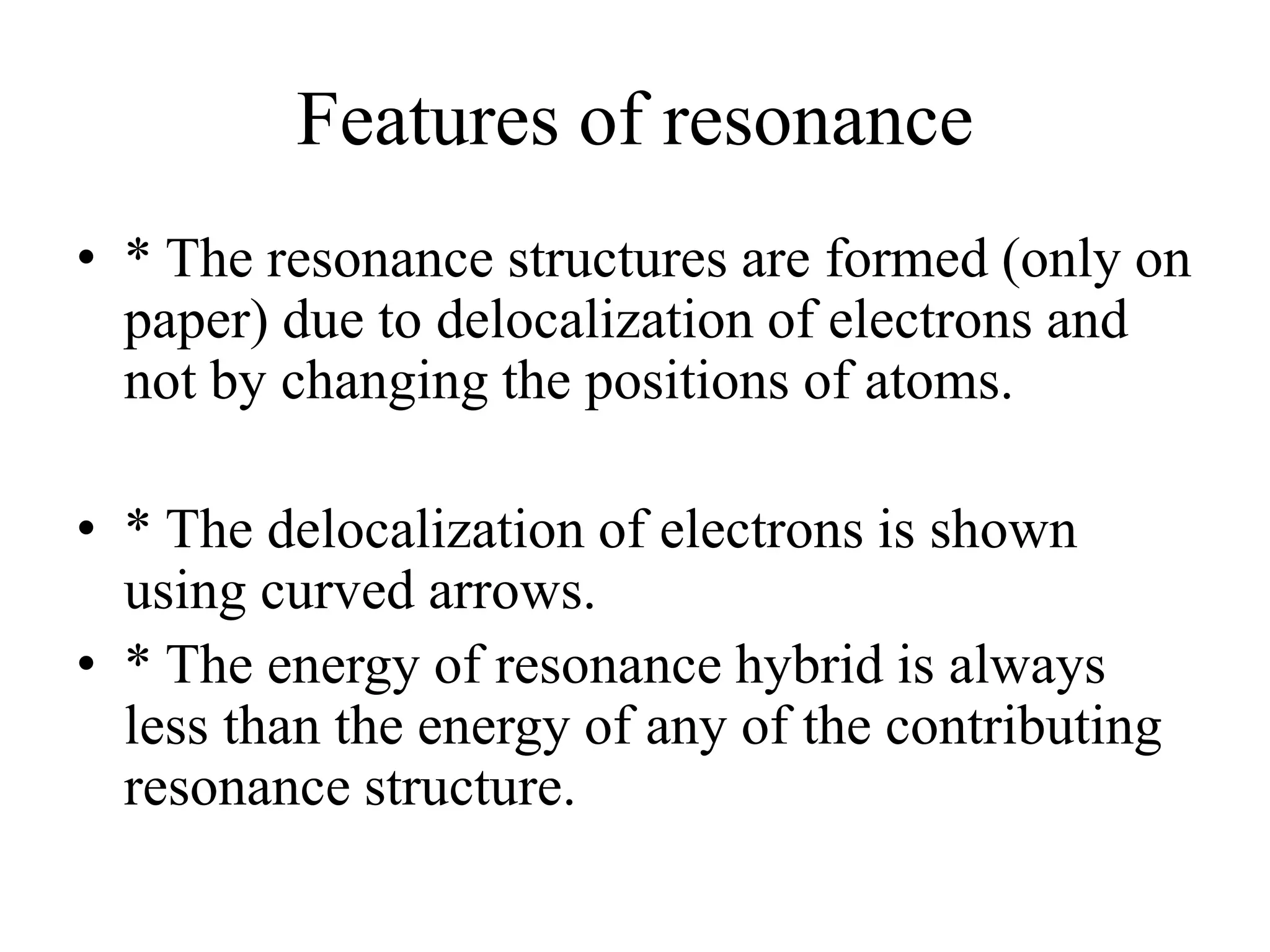 Features of resonance

• * The resonance structures are formed (only on paper) due to delocalization of electrons and not by changing the positions of atoms.

• * The delocalization of electrons is shown using curved arrows.
• * The energy of resonance hybrid is always less than the energy of any of the contributing resonance structure.